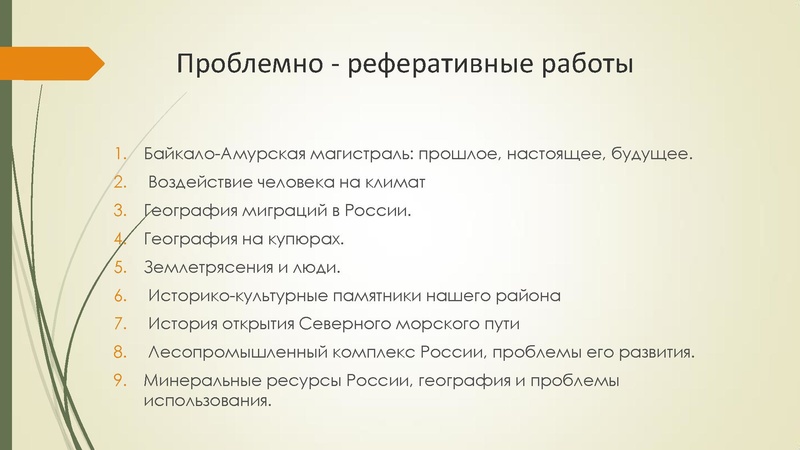 Проблемно - реферативные работы

1. Байкало-Амурская магистраль: прошлое, настоящее, будущее.
2. Воздействие человека на климат
3. География миграций в России.
4. География на купюрах.
5. Землетрясения и люди.
6. Историко-культурные памятники нашего района
7. История открытия Северного морского пути
8. Лесопромышленный комплекс России, проблемы его развития.
9. Минеральные ресурсы России, география и проблемы использования.